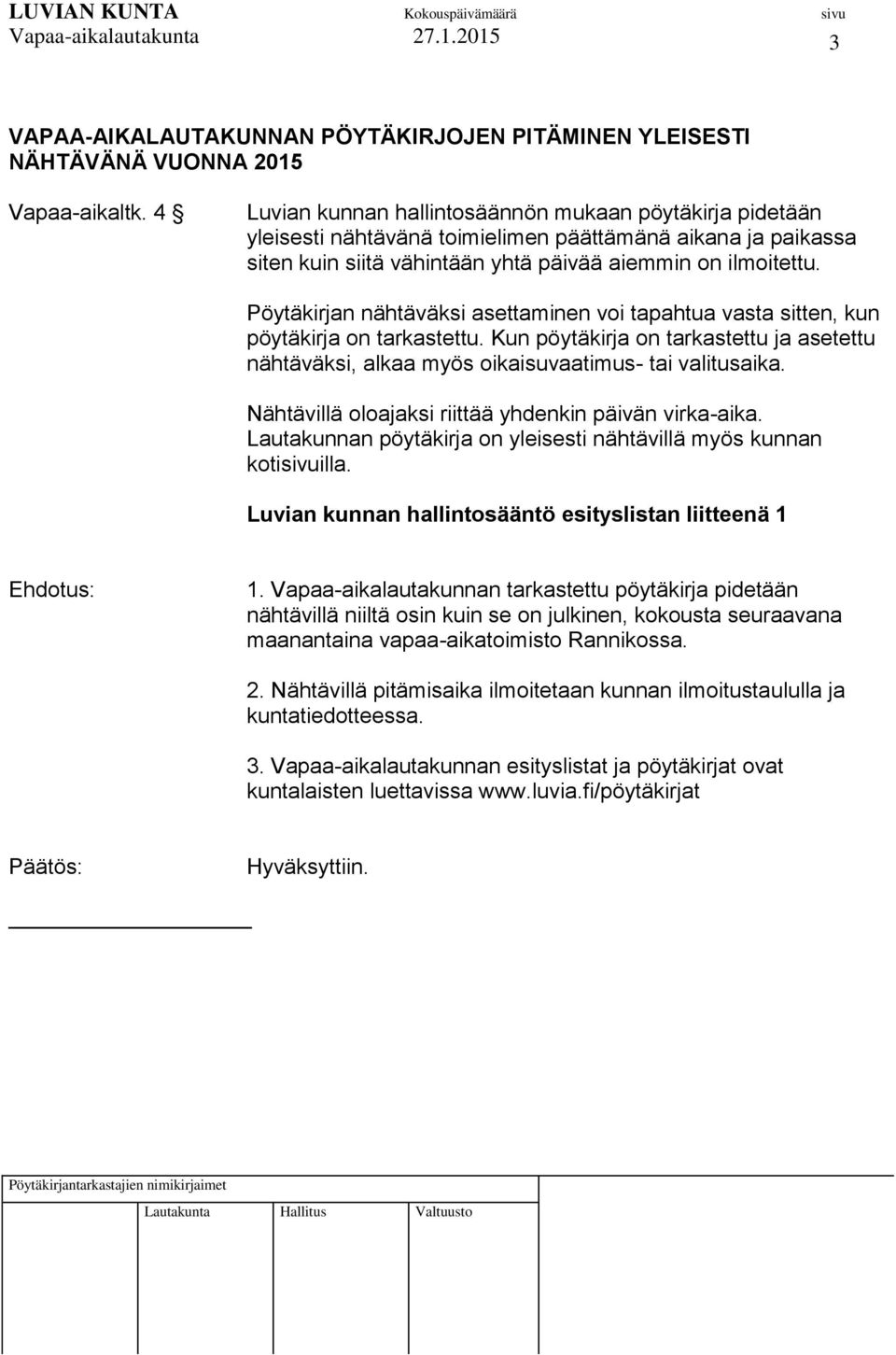 LUVIAN KUNTA Kokouspäivämäärä sivu
Vapaa-aikalautakunta 27.1.2015 3

VAPAA-AIKALAUTAKUNNAN PÖYTÄKIRJOJEN PITÄMINEN YLEISESTI NÄHTÄVÄNÄ VUONNA 2015

Vapaa-aikaltk. 4 § Luvian kunnan hallintosäännön mukaan pöytäkirja pidetään yleisesti nähtävänä toimielimen päättämänä aikana ja paikassa siten kuin siitä vähintään yhtä päivää aiemmin on ilmoitettu.

Pöytäkirjan nähtäväksi asettaminen voi tapahtua vasta sitten, kun pöytäkirja on tarkastettu. Kun pöytäkirja on tarkastettu ja asetettu nähtäväksi, alkaa myös oikaisuvaatimus- tai valitusaika.

Nähtävillä oloajaksi riittää yhdenkin päivän virka-aika. Lautakunnan pöytäkirja on yleisesti nähtävillä myös kunnan kotisivuilla.

Luvian kunnan hallintosääntö esityslistan liitteenä 1

Ehdotus: 1. Vapaa-aikalautakunnan tarkastettu pöytäkirja pidetään nähtävillä niiltä osin kuin se on julkinen, kokousta seuraavana maanantaina vapaa-aikatoimisto Rannikossa.

2. Nähtävillä pitämisaika ilmoitetaan kunnan ilmoitustaululla ja kuntatiedotteessa.

3. Vapaa-aikalautakunnan esityslistat ja pöytäkirjat ovat kuntalaisten luettavissa www.luvia.fi/pöytäkirjat

Päätös: Hyväksyttiin.

Pöytäkirjantarkastajien nimikirjaimet

Lautakunta Hallitus Valtuusto